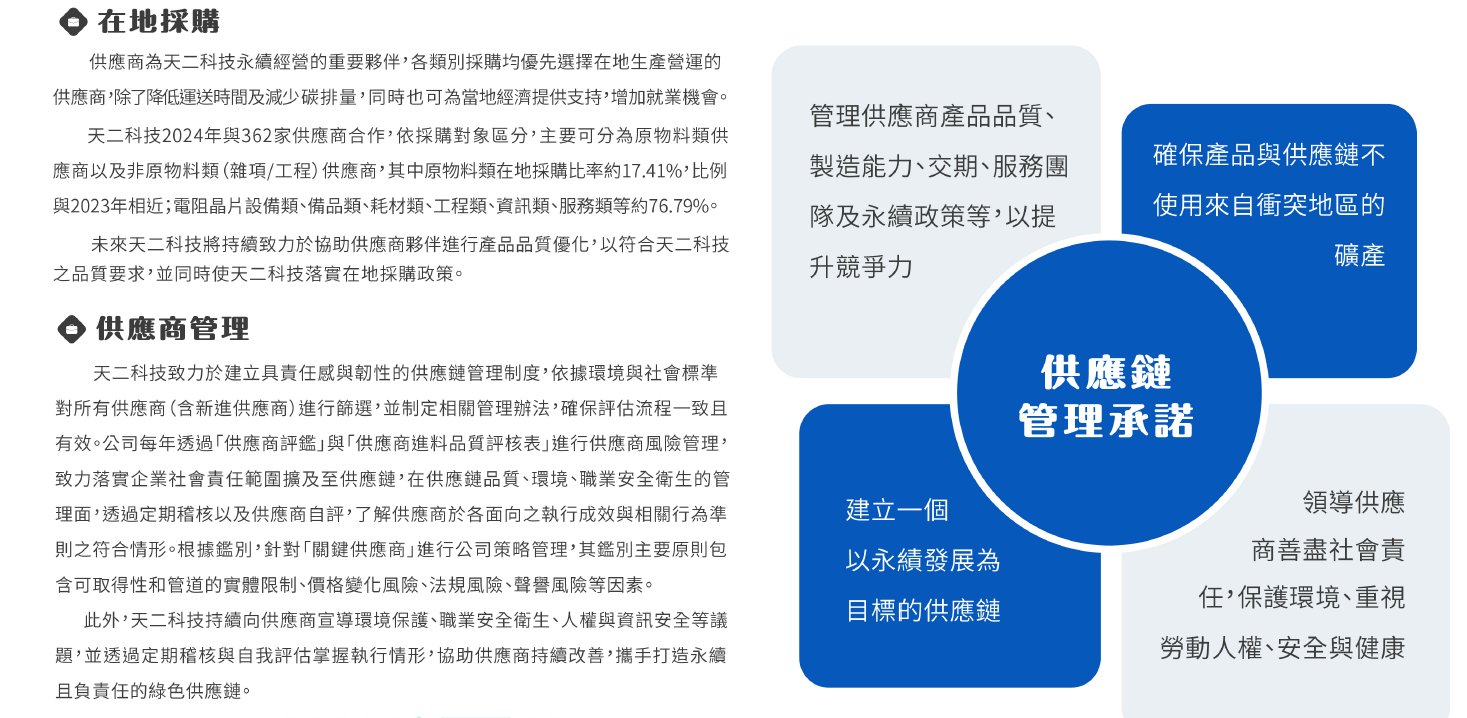 在地採購

供應商為天二科技永續經營的重要夥伴，各類別採購均優先選擇在地生產營運的供應商，除了降低運送時間及減少碳排量，同時也可為當地經濟提供支持，增加就業機會。

天二科技2024年與362家供應商合作，依採購對象區分，主要可分為原物料類供應商以及非原物料類（雜項/工程）供應商，其中原物料類在地採購比率約17.41%，比例與2023年相近；電阻晶片設備類、備品類、耗材類、工程類、資訊類、服務類等約76.79%。

未來天二科技將持續致力於協助供應商夥伴進行產品品質優化，以符合天二科技之品質要求，並同時使天二科技落實在地採購政策。

供應商管理

天二科技致力於建立具責任感與韌性的供應鏈管理制度，依據環境與社會標準對所有供應商（含新進供應商）進行篩選，並制定相關管理辦法，確保評估流程一致且有效。公司每年透過「供應商評鑑」與「供應商進料品質評核表」進行供應商風險管理，致力落實企業社會責任範圍擴及至供應鏈，在供應鏈品質、環境、職業安全衛生的管理面，透過定期稽核以及供應商自評，了解供應商於各面向之執行成效與相關行為準則之符合情形。根據鑑別，針對「關鍵供應商」進行公司策略管理，其鑑別主要原則包含可取得性和管道的實體限制、價格變化風險、法規風險、聲譽風險等因素。

此外，天二科技持續向供應商宣導環境保護、職業安全衛生、人權與資訊安全等議題，並透過定期稽核與自我評估掌握執行情形，協助供應商持續改善，攜手打造永續且負責任的綠色供應鏈。

管理供應商產品品質、製造能力、交期、服務團隊及永續政策等，以提升競爭力

確保產品與供應鏈不使用來自衝突地區的礦產

供應鏈管理承諾

建立一個以永續發展為目標的供應鏈

領導供應商善盡社會責任，保護環境、重視勞動人權、安全與健康